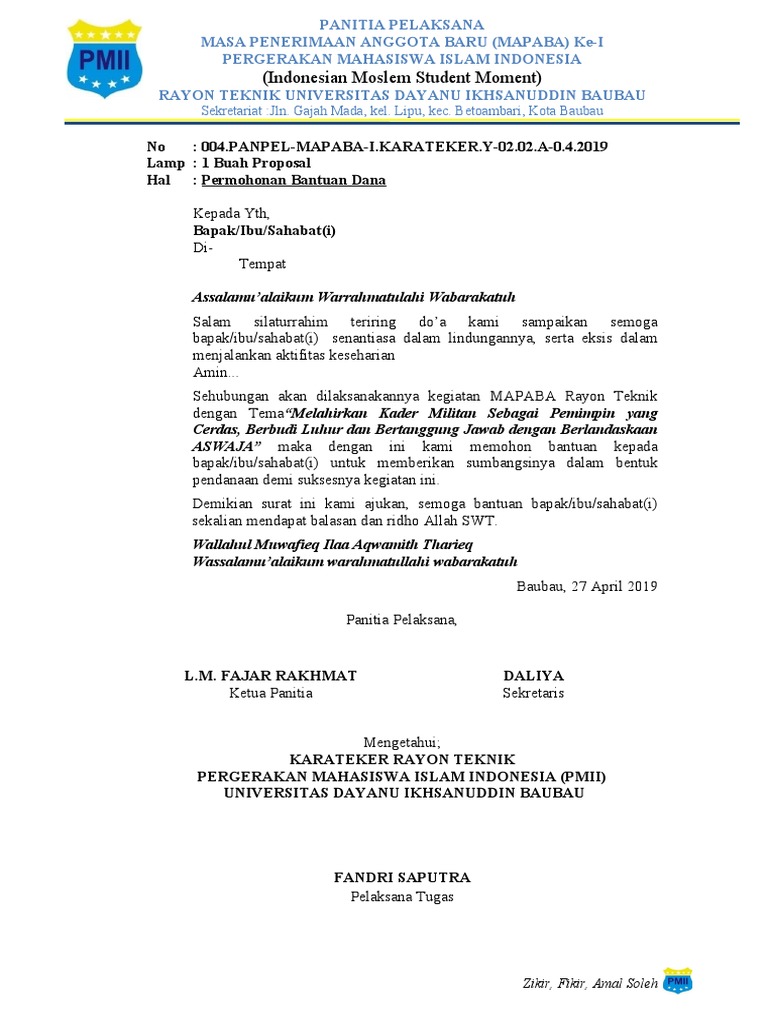 PMII

PANITIA PELAKSANA
MASA PENERIMAAN ANGGOTA BARU (MAPABA) Ke-I
PERGERAKAN MAHASISWA ISLAM INDONESIA
(Indonesian Moslem Student Moment)
RAYON TEKNIK UNIVERSITAS DAYANU IKHSANUDDIN BAUBAU
Sekretariat :Jln. Gajah Mada, kel. Lipu, kec. Betoambari, Kota Baubau

No : 004.PANPEL-MAPABA-I.KARATEKER.Y-02.02.A-0.4.2019
Lamp : 1 Buah Proposal
Hal : Permohonan Bantuan Dana

Kepada Yth,
Bapak/Ibu/Sahabat(i)
Di-
Tempat

Assalamu'alaikum Warrahmatulahi Wabarakatuh

Salam silaturrahim teriring do'a kami sampaikan semoga bapak/ibu/sahabat(i) senantiasa dalam lindungannya, serta eksis dalam menjalankan aktifitas keseharian
Amin...

Sehubungan akan dilaksanakannya kegiatan MAPABA Rayon Teknik dengan Tema"Melahirkan Kader Militan Sebagai Pemimpin yang Cerdas, Berbudi Luhur dan Bertanggung Jawab dengan Berlandaskaan ASWAJA" maka dengan ini kami memohon bantuan kepada bapak/ibu/sahabat(i) untuk memberikan sumbangsinya dalam bentuk pendanaan demi suksesnya kegiatan ini.

Demikian surat ini kami ajukan, semoga bantuan bapak/ibu/sahabat(i) sekalian mendapat balasan dan ridho Allah SWT.

Wallahul Muwafieq Ilaa Aqwamith Tharieq
Wassalamu'alaikum warahmatullahi wabarakatuh

Baubau, 27 April 2019

Panitia Pelaksana,

L.M. FAJAR RAKHMAT
Ketua Panitia

DALIYA
Sekretaris

Mengetahui;
KARATEKER RAYON TEKNIK
PERGERAKAN MAHASISWA ISLAM INDONESIA (PMII)
UNIVERSITAS DAYANU IKHSANUDDIN BAUBAU

FANDRI SAPUTRA
Pelaksana Tugas

Zikir, Fikir, Amal Soleh
PMII